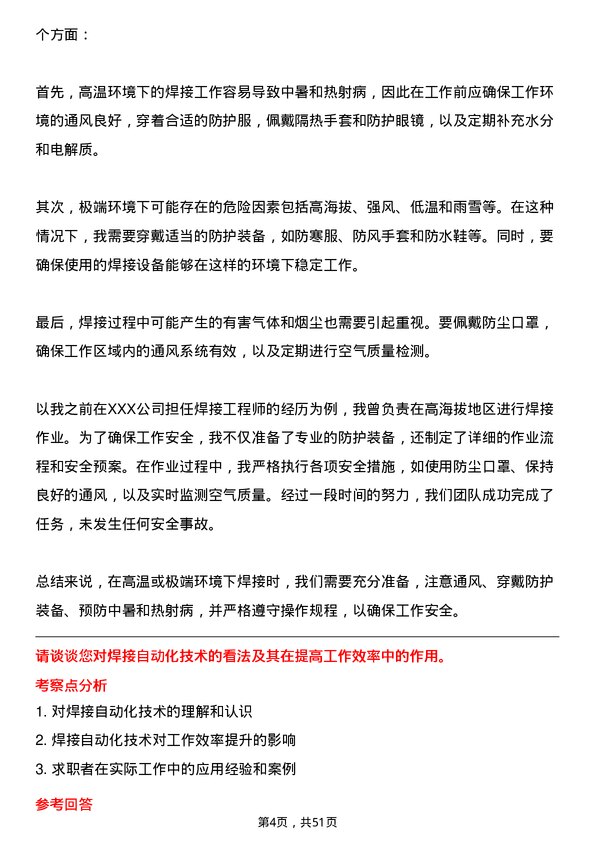 个方面：

首先，高温环境下的焊接工作容易导致中暑和热射病，因此在工作前应确保工作环境的通风良好，穿着合适的防护服，佩戴隔热手套和防护眼镜，以及定期补充水分和电解质。

其次，极端环境下可能存在的危险因素包括高海拔、强风、低温和雨雪等。在这种情况下，我需要穿戴适当的防护装备，如防寒服、防风手套和防水鞋等。同时，要确保使用的焊接设备能够在这样的环境下稳定工作。

最后，焊接过程中可能产生的有害气体和烟尘也需要引起重视。要佩戴防尘口罩，确保工作区域内的通风系统有效，以及定期进行空气质量检测。

以我之前在XXX公司担任焊接工程师的经历为例，我曾负责在高海拔地区进行焊接作业。为了确保工作安全，我不仅准备了专业的防护装备，还制定了详细的作业流程和安全预案。在作业过程中，我严格执行各项安全措施，如使用防尘口罩、保持良好的通风，以及实时监测空气质量。经过一段时间的努力，我们团队成功完成了任务，未发生任何安全事故。

总结来说，在高温或极端环境下焊接时，我们需要充分准备，注意通风、穿戴防护装备、预防中暑和热射病，并严格遵守操作规程，以确保工作安全。

请谈谈您对焊接自动化技术的看法及其在提高工作效率中的作用。

考察点分析

1. 对焊接自动化技术的理解和认识

2. 焊接自动化技术对工作效率提升的影响

3. 求职者在实际工作中的应用经验和案例

参考回答

第4页，共51页